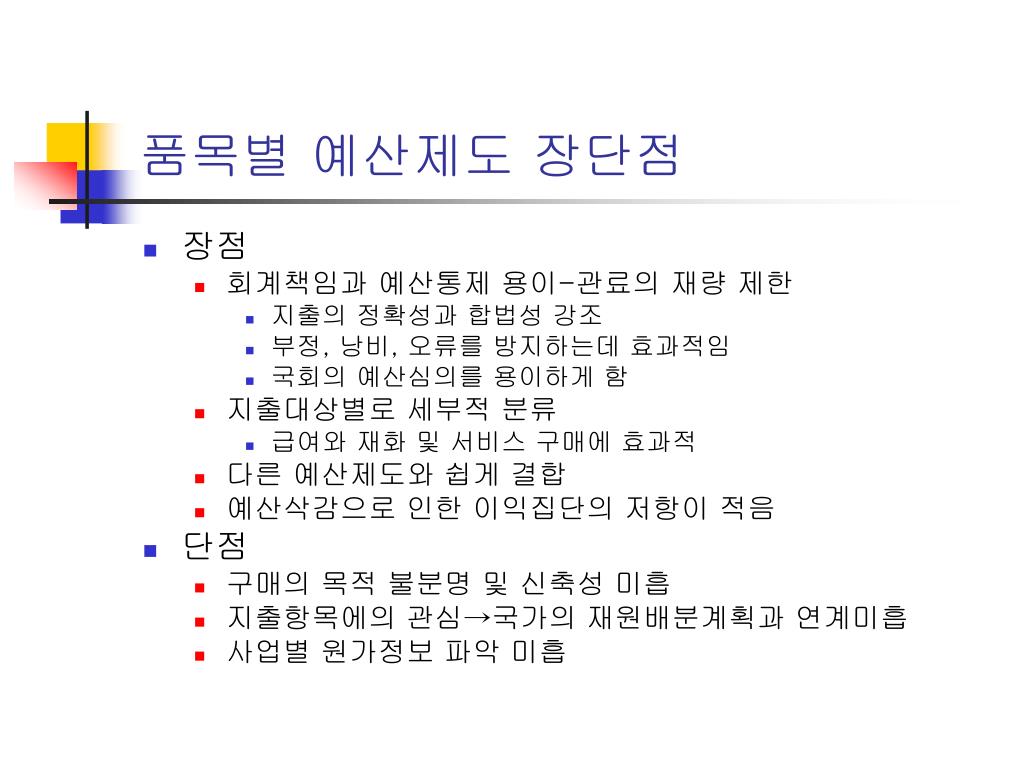 품목별 예산제도 장단점

장점
회계책임과 예산통제 용이-관료의 재량 제한
지출의 정확성과 합법성 강조
부정, 낭비, 오류를 방지하는데 효과적임
국회의 예산심의를 용이하게 함
지출대상별로 세부적 분류
급여와 재화 및 서비스 구매에 효과적
다른 예산제도와 쉽게 결합
예산삭감으로 인한 이익집단의 저항이 적음

단점
구매의 목적 불분명 및 신축성 미흡
지출항목에의 관심→국가의 재원배분계획과 연계미흡
사업별 원가정보 파악 미흡